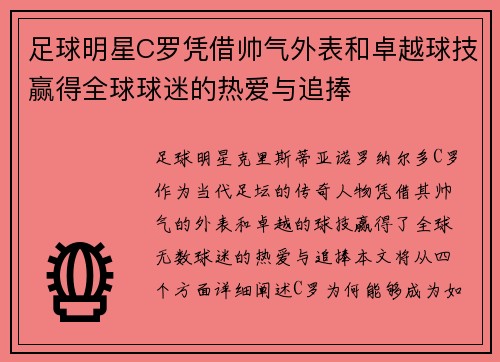 足球明星C罗凭借帅气外表和卓越球技赢得全球球迷的热爱与追捧

足球明星克里斯蒂亚诺罗纳尔多C罗作为当代足坛的传奇人物凭借其帅气的外表和卓越的球技赢得了全球无数球迷的热爱与追捧本文将从四个方面详细阐述C罗为何能够成为如